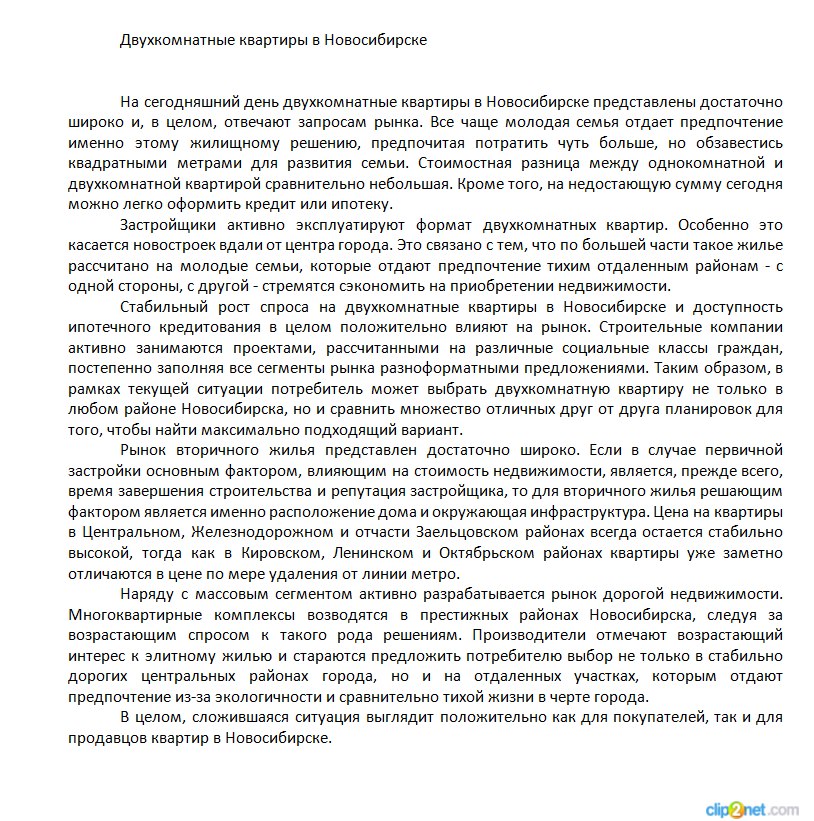 Двухкомнатные квартиры в Новосибирске

На сегодняшний день двухкомнатные квартиры в Новосибирске представлены достаточно широко и, в целом, отвечают запросам рынка. Все чаще молодая семья отдает предпочтение именно этому жилищному решению, предпочитая потратить чуть больше, но обзавестись квадратными метрами для развития семьи. Стоимостная разница между однокомнатной и двухкомнатной квартирой сравнительно небольшая. Кроме того, на недостающую сумму сегодня можно легко оформить кредит или ипотеку.

Застройщики активно эксплуатируют формат двухкомнатных квартир. Особенно это касается новостроек вдали от центра города. Это связано с тем, что по большей части такое жилье рассчитано на молодые семьи, которые отдают предпочтение тихим отдаленным районам - с одной стороны, с другой - стремятся сэкономить на приобретении недвижимости.

Стабильный рост спроса на двухкомнатные квартиры в Новосибирске и доступность ипотечного кредитования в целом положительно влияют на рынок. Строительные компании активно занимаются проектами, рассчитанными на различные социальные классы граждан, постепенно заполняя все сегменты рынка разноформатными предложениями. Таким образом, в рамках текущей ситуации потребитель может выбрать двухкомнатную квартиру не только в любом районе Новосибирска, но и сравнить множество отличных друг от друга планировок для того, чтобы найти максимально подходящий вариант.

Рынок вторичного жилья представлен достаточно широко. Если в случае первичной застройки основным фактором, влияющим на стоимость недвижимости, является, прежде всего, время завершения строительства и репутация застройщика, то для вторичного жилья решающим фактором является именно расположение дома и окружающая инфраструктура. Цена на квартиры в Центральном, Железнодорожном и отчасти Заельцовском районах всегда остается стабильно высокой, тогда как в Кировском, Ленинском и Октябрьском районах квартиры уже заметно отличаются в цене по мере удаления от линии метро.

Наряду с массовым сегментом активно разрабатывается рынок дорогой недвижимости. Многоквартирные комплексы возводятся в престижных районах Новосибирска, следуя за возрастающим спросом к такого рода решениям. Производители отмечают возрастающий интерес к элитному жилью и стараются предложить потребителю выбор не только в стабильно дорогих центральных районах города, но и на отдаленных участках, которым отдают предпочтение из-за экологичности и сравнительно тихой жизни в черте города.

В целом, сложившаяся ситуация выглядит положительно как для покупателей, так и для продавцов квартир в Новосибирске.

clip2net.com